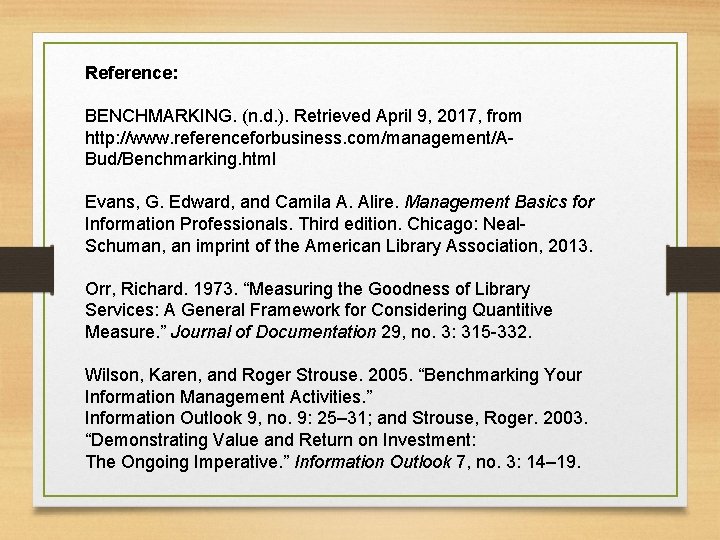 Reference:

BENCHMARKING. (n.d.). Retrieved April 9, 2017, from http://www.referenceforbusiness.com/management/A-Bud/Benchmarking.html

Evans, G. Edward, and Camila A. Alire. Management Basics for Information Professionals. Third edition. Chicago: Neal-Schuman, an imprint of the American Library Association, 2013.

Orr, Richard. 1973. “Measuring the Goodness of Library Services: A General Framework for Considering Quantitive Measure.” Journal of Documentation 29, no. 3: 315-332.

Wilson, Karen, and Roger Strouse. 2005. “Benchmarking Your Information Management Activities.”
Information Outlook 9, no. 9: 25–31; and Strouse, Roger. 2003. “Demonstrating Value and Return on Investment:
The Ongoing Imperative.” Information Outlook 7, no. 3: 14–19.